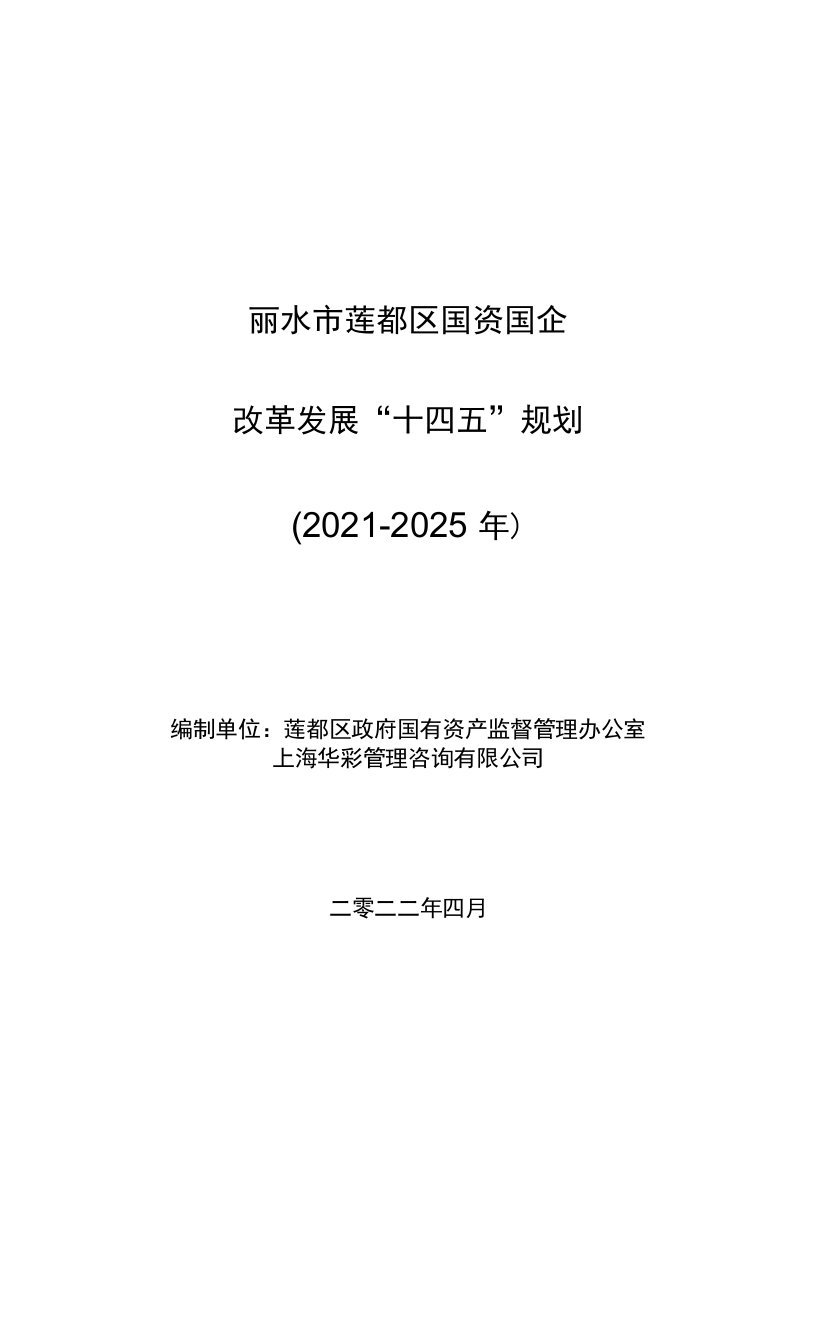 丽水市莲都区国资国企

改革发展“十四五”规划

(2021-2025 年）

编制单位：莲都区政府国有资产监督管理办公室
上海华彩管理咨询有限公司

二零二二年四月